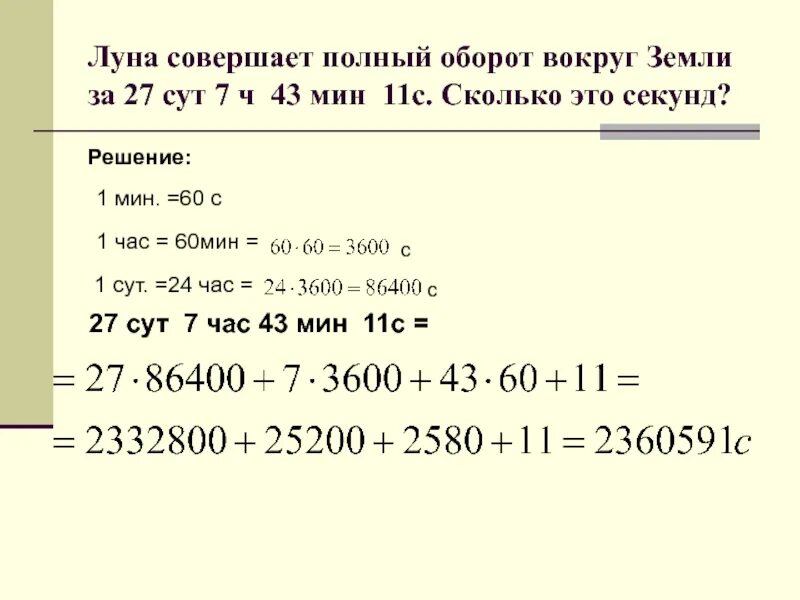 Луна совершает полный оборот вокруг Земли за 27 сут 7 ч 43 мин 11с. Сколько это секунд?

Решение:

1 мин. =60 с

1 час = 60мин = $60 \cdot 60 = 3600$ с

1 сут. =24 час = $24 \cdot 3600 = 86400$ с

27 сут 7 час 43 мин 11с =

$= 27 \cdot 86400 + 7 \cdot 3600 + 43 \cdot 60 + 11 =$

$= 2332800 + 25200 + 2580 + 11 = 2360591c$